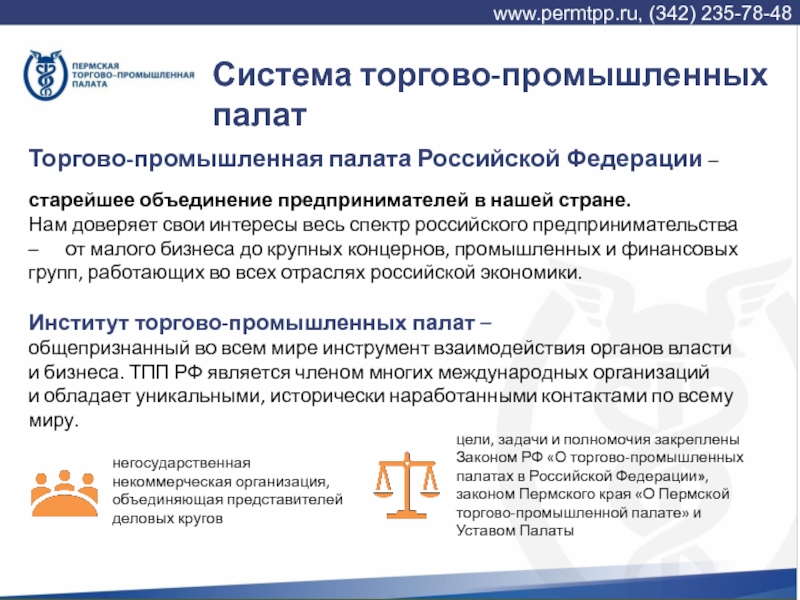 www.permtpp.ru, (342) 235-78-48

ПЕРМСКАЯ ТОРГОВО–ПРОМЫШЛЕННАЯ ПАЛАТА

Система торгово-промышленных палат

Торгово-промышленная палата Российской Федерации –

старейшее объединение предпринимателей в нашей стране.
Нам доверяет свои интересы весь спектр российского предпринимательства – от малого бизнеса до крупных концернов, промышленных и финансовых групп, работающих во всех отраслях российской экономики.

Институт торгово-промышленных палат –
общепризнанный во всем мире инструмент взаимодействия органов власти и бизнеса. ТПП РФ является членом многих международных организаций и обладает уникальными, исторически наработанными контактами по всему миру.

негосударственная некоммерческая организация, объединяющая представителей деловых кругов

цели, задачи и полномочия закреплены Законом РФ «О торгово-промышленных палатах в Российской Федерации», законом Пермского края «О Пермской торгово-промышленной палате» и Уставом Палаты